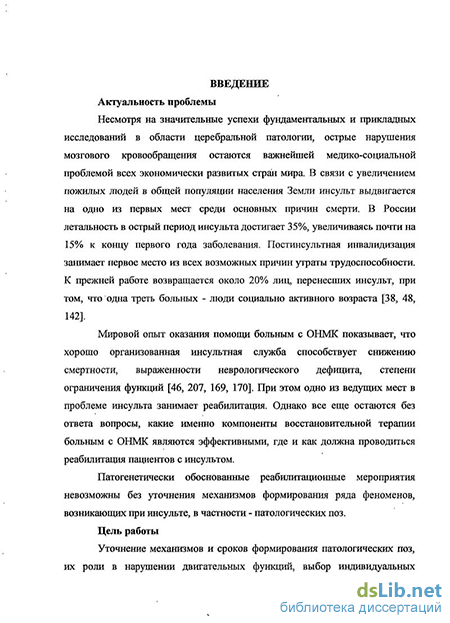 ВВЕДЕНИЕ

Актуальность проблемы

Несмотря на значительные успехи фундаментальных и прикладных исследований в области церебральной патологии, острые нарушения мозгового кровообращения остаются важнейшей медико-социальной проблемой всех экономически развитых стран мира. В связи с увеличением пожилых людей в общей популяции населения Земли инсульт выдвигается на одно из первых мест среди основных причин смерти. В России летальность в острый период инсульта достигает 35%, увеличиваясь почти на 15% к концу первого года заболевания. Постинсультная инвалидизация занимает первое место из всех возможных причин утраты трудоспособности. К прежней работе возвращается около 20% лиц, перенесших инсульт, при том, что одна треть больных - люди социально активного возраста [38, 48, 142].

Мировой опыт оказания помощи больным с ОНМК показывает, что хорошо организованная инсультная служба способствует снижению смертности, выраженности неврологического дефицита, степени ограничения функций [46, 207, 169, 170]. При этом одно из ведущих мест в проблеме инсульта занимает реабилитация. Однако все еще остаются без ответа вопросы, какие именно компоненты восстановительной терапии больным с ОНМК являются эффективными, где и как должна проводиться реабилитация пациентов с инсультом.

Патогенетически обоснованные реабилитационные мероприятия невозможны без уточнения механизмов формирования ряда феноменов, возникающих при инсульте, в частности - патологических поз.

Цель работы

Уточнение механизмов и сроков формирования патологических поз, их роли в нарушении двигательных функций, выбор индивидуальных

dsLib.net
библиотека диссертаций